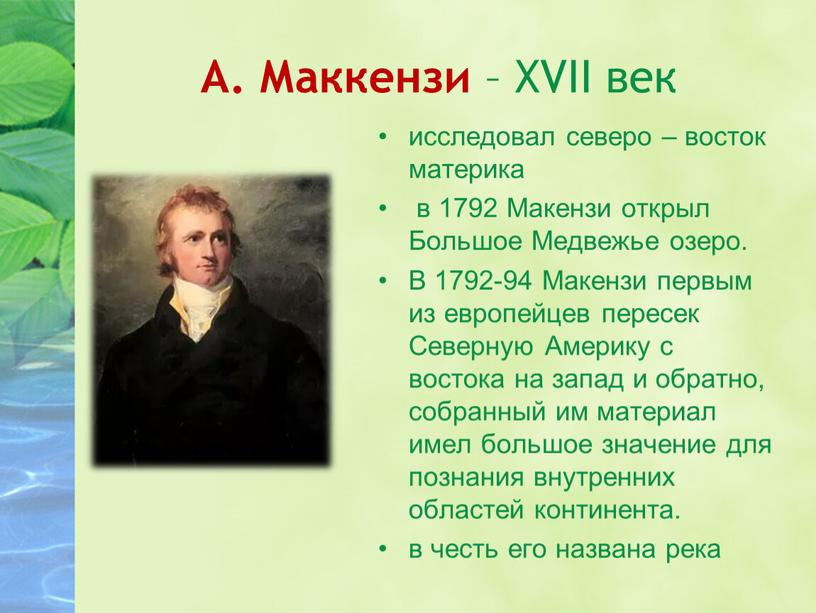 А. Маккензи – XVII век

• исследовал северо – восток материка
• в 1792 Макензи открыл Большое Медвежье озеро.
• В 1792-94 Макензи первым из европейцев пересек Северную Америку с востока на запад и обратно, собранный им материал имел большое значение для познания внутренних областей континента.
• в честь его названа река